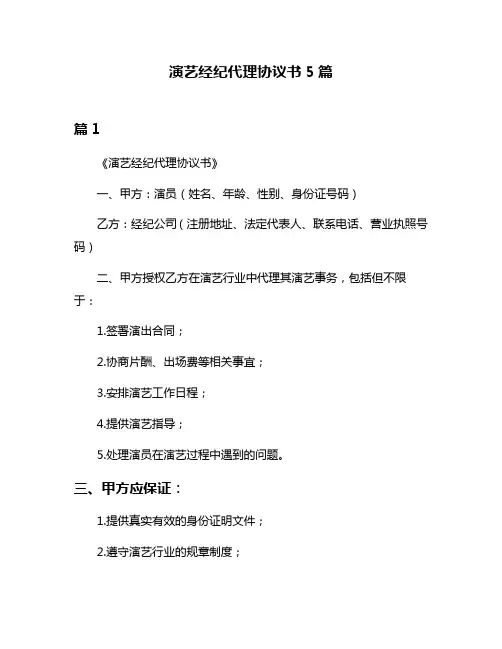 演艺经纪代理协议书 5 篇

篇 1

《演艺经纪代理协议书》

一、甲方：演员（姓名、年龄、性别、身份证号码）

乙方：经纪公司（注册地址、法定代表人、联系电话、营业执照号码）

二、甲方授权乙方在演艺行业中代理其演艺事务，包括但不限于：

1.签署演出合同；

2.协商片酬、出场费等相关事宜；

3.安排演艺工作日程；

4.提供演艺指导；

5.处理演员在演艺过程中遇到的问题。

三、甲方应保证：

1.提供真实有效的身份证明文件；

2.遵守演艺行业的规章制度；